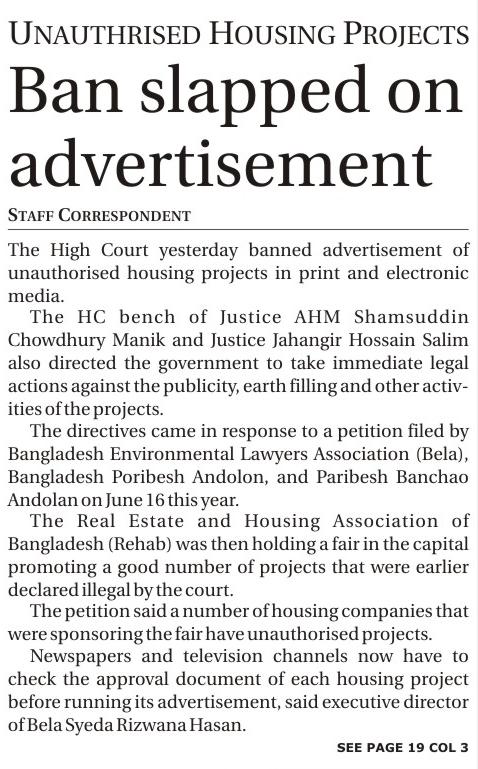 UNAUTHRISED HOUSING PROJECTS

Ban slapped on advertisement

STAFF CORRESPONDENT

The High Court yesterday banned advertisement of unauthorised housing projects in print and electronic media.

The HC bench of Justice AHM Shamsuddin Chowdhury Manik and Justice Jahangir Hossain Salim also directed the government to take immediate legal actions against the publicity, earth filling and other activities of the projects.

The directives came in response to a petition filed by Bangladesh Environmental Lawyers Association (Bela), Bangladesh Poribesh Andolon, and Paribesh Banchao Andolan on June 16 this year.

The Real Estate and Housing Association of Bangladesh (Rehab) was then holding a fair in the capital promoting a good number of projects that were earlier declared illegal by the court.

The petition said a number of housing companies that were sponsoring the fair have unauthorised projects.

Newspapers and television channels now have to check the approval document of each housing project before running its advertisement, said executive director of Bela Syeda Rizwana Hasan.

SEE PAGE 19 COL 3